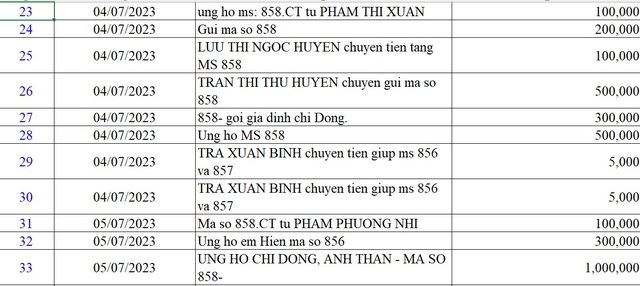 | 23 | 04/07/2023 | ung ho ms: 858.CT tu PHAM THI XUAN | 100,000 |
|---|---|---|---|
| 24 | 04/07/2023 | Gui ma so 858 | 200,000 |
| 25 | 04/07/2023 | LUU THI NGOC HUYEN chuyen tien tang MS 858 | 100,000 |
| 26 | 04/07/2023 | TRAN THI THU HUYEN chuyen gui ma so 858 | 500,000 |
| 27 | 04/07/2023 | 858- goi gia dinh chi Dong. | 300,000 |
| 28 | 04/07/2023 | Ung ho MS 858 | 500,000 |
| 29 | 04/07/2023 | TRA XUAN BINH chuyen tien giup ms 856 va 857 | 5,000 |
| 30 | 04/07/2023 | TRA XUAN BINH chuyen tien giup ms 856 va 857 | 5,000 |
| 31 | 05/07/2023 | Ma so 858.CT tu PHAM PHUONG NHI | 100,000 |
| 32 | 05/07/2023 | Ung ho em Hien ma so 856 | 300,000 |
| 33 | 05/07/2023 | UNG HO CHI DONG, ANH THAN - MA SO 858- | 1,000,000 |